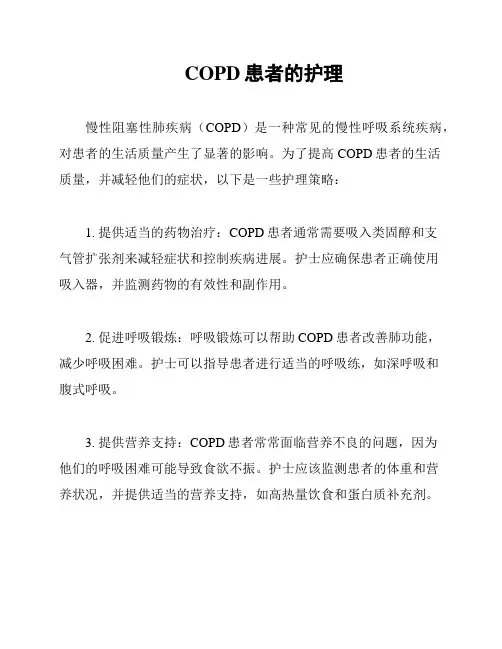 COPD 患者的护理

慢性阻塞性肺疾病（COPD）是一种常见的慢性呼吸系统疾病，对患者的生活质量产生了显著的影响。为了提高 COPD 患者的生活质量，并减轻他们的症状，以下是一些护理策略：

1. 提供适当的药物治疗：COPD 患者通常需要吸入类固醇和支气管扩张剂来减轻症状和控制疾病进展。护士应确保患者正确使用吸入器，并监测药物的有效性和副作用。

2. 促进呼吸锻炼：呼吸锻炼可以帮助 COPD 患者改善肺功能，减少呼吸困难。护士可以指导患者进行适当的呼吸练，如深呼吸和腹式呼吸。

3. 提供营养支持：COPD 患者常常面临营养不良的问题，因为他们的呼吸困难可能导致食欲不振。护士应该监测患者的体重和营养状况，并提供适当的营养支持，如高热量饮食和蛋白质补充剂。